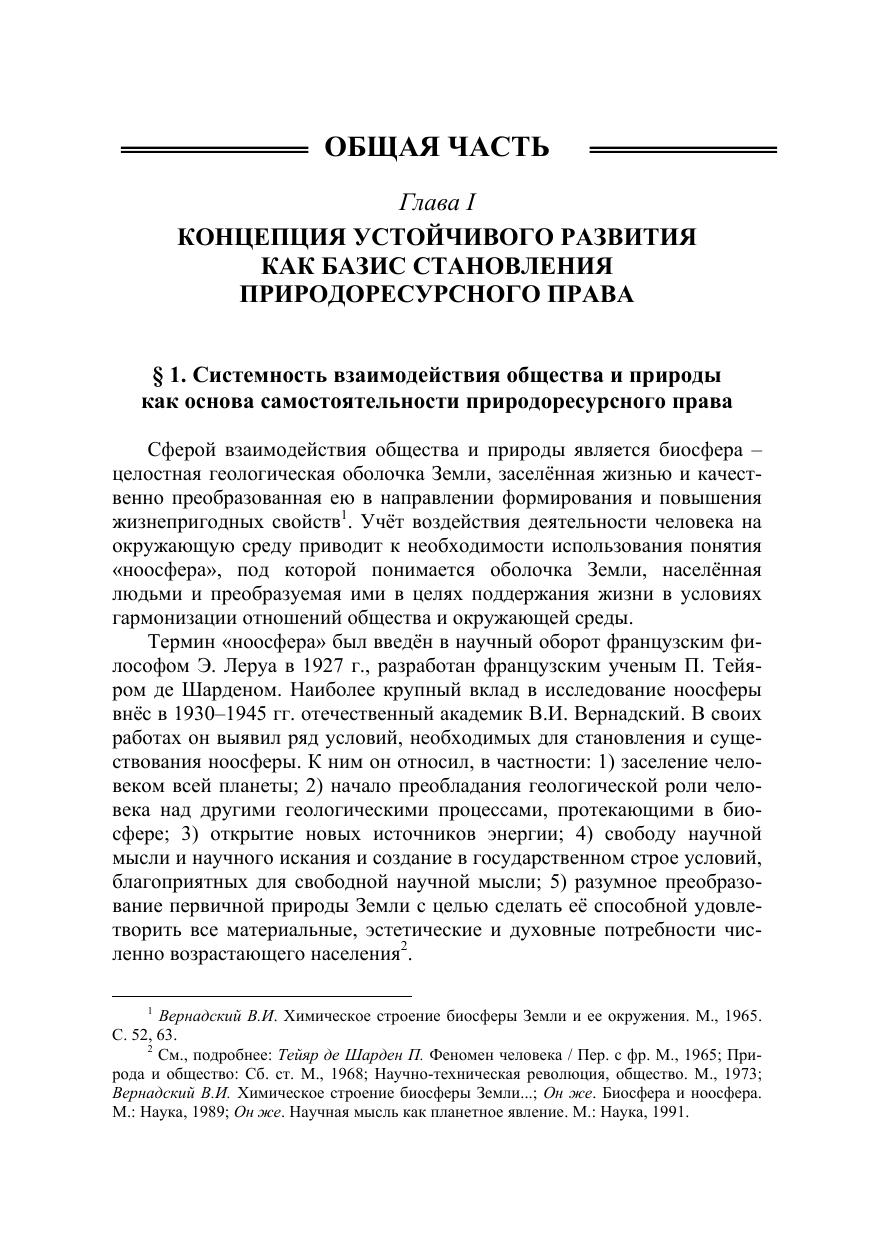 ОБЩАЯ ЧАСТЬ

Глава I

КОНЦЕПЦИЯ УСТОЙЧИВОГО РАЗВИТИЯ КАК БАЗИС СТАНОВЛЕНИЯ ПРИРОДОРЕСУРСНОГО ПРАВА

§ 1. Системность взаимодействия общества и природы как основа самостоятельности природоресурсного права

Сферой взаимодействия общества и природы является биосфера – целостная геологическая оболочка Земли, заселённая жизнью и качественно преобразованная ею в направлении формирования и повышения жизнепригодных свойств$^1$. Учёт воздействия деятельности человека на окружающую среду приводит к необходимости использования понятия «ноосфера», под которой понимается оболочка Земли, населённая людьми и преобразуемая ими в целях поддержания жизни в условиях гармонизации отношений общества и окружающей среды.

Термин «ноосфера» был введён в научный оборот французским философом Э. Леруа в 1927 г., разработан французским ученым П. Тейяром де Шарденом. Наиболее крупный вклад в исследование ноосферы внёс в 1930–1945 гг. отечественный академик В.И. Вернадский. В своих работах он выявил ряд условий, необходимых для становления и существования ноосферы. К ним он относил, в частности: 1) заселение человеком всей планеты; 2) начало преобладания геологической роли человека над другими геологическими процессами, протекающими в биосфере; 3) открытие новых источников энергии; 4) свободу научной мысли и научного искания и создание в государственном строе условий, благоприятных для свободной научной мысли; 5) разумное преобразование первичной природы Земли с целью сделать её способной удовлетворить все материальные, эстетические и духовные потребности численно возрастающего населения$^2$.

$^1$ Вернадский В.И. Химическое строение биосферы Земли и ее окружения. М., 1965. С. 52, 63.

$^2$ См., подробнее: Тейяр де Шарден П. Феномен человека / Пер. с фр. М., 1965; Природа и общество: Сб. ст. М., 1968; Научно-техническая революция, общество. М., 1973; Вернадский В.И. Химическое строение биосферы Земли...; Он же. Биосфера и ноосфера. М.: Наука, 1989; Он же. Научная мысль как планетное явление. М.: Наука, 1991.